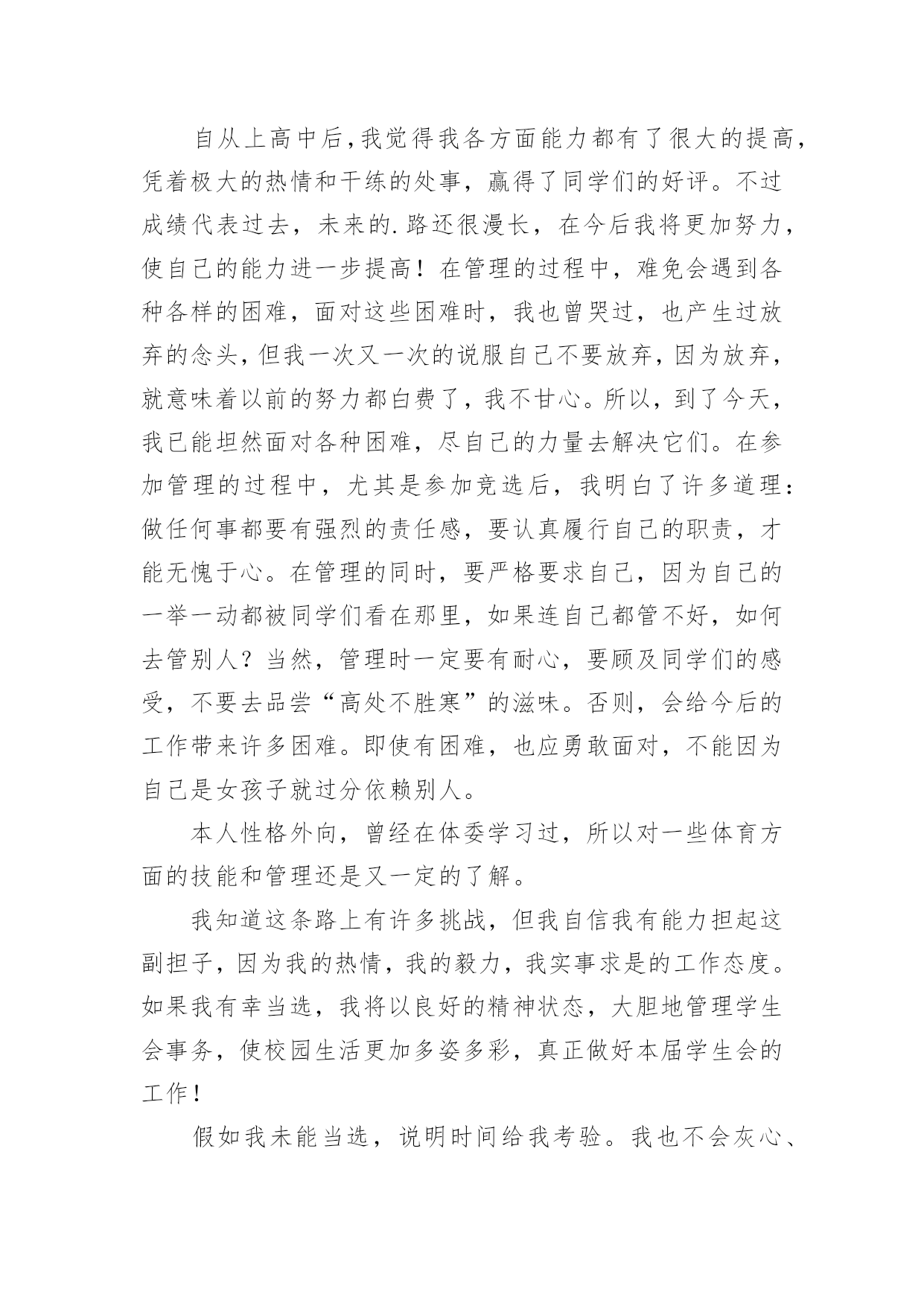 自从上高中后，我觉得我各方面能力都有了很大的提高，凭着极大的热情和干练的处事，赢得了同学们的好评。不过成绩代表过去，未来的.路还很漫长，在今后我将更加努力，使自己的能力进一步提高！在管理的过程中，难免会遇到各种各样的困难，面对这些困难时，我也曾哭过，也产生过放弃的念头，但我一次又一次的说服自己不要放弃，因为放弃，就意味着以前的努力都白费了，我不甘心。所以，到了今天，我已能坦然面对各种困难，尽自己的力量去解决它们。在参加管理的过程中，尤其是参加竞选后，我明白了许多道理：做任何事都要有强烈的责任感，要认真履行自己的职责，才能无愧于心。在管理的同时，要严格要求自己，因为自己的一举一动都被同学们看在那里，如果连自己都管不好，如何去管别人？当然，管理时一定要有耐心，要顾及同学们的感受，不要去品尝“高处不胜寒”的滋味。否则，会给今后的工作带来许多困难。即使有困难，也应勇敢面对，不能因为自己是女孩子就过分依赖别人。

本人性格外向，曾经在体委学习过，所以对一些体育方面的技能和管理还是又一定的了解。

我知道这条路上有许多挑战，但我自信我有能力担起这副担子，因为我的热情，我的毅力，我实事求是的工作态度。如果我有幸当选，我将以良好的精神状态，大胆地管理学生会事务，使校园生活更加多姿多彩，真正做好本届学生会的工作！

假如我未能当选，说明时间给我考验。我也不会灰心、